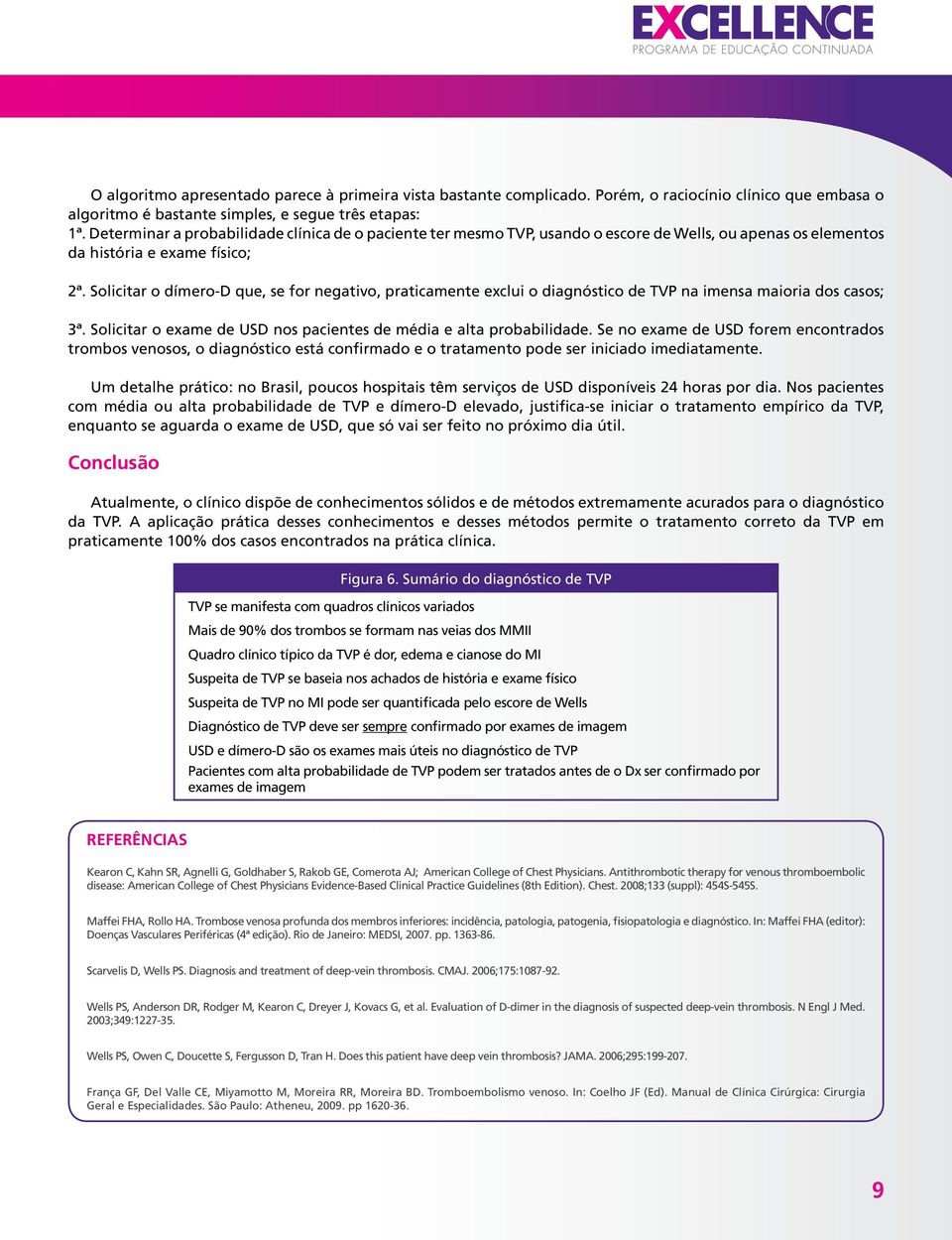 EXCELLENCE
PROGRAMA DE EDUCAÇÃO CONTINUADA

O algoritmo apresentado parece à primeira vista bastante complicado. Porém, o raciocínio clínico que embasa o algoritmo é bastante simples, e segue três etapas:
1ª. Determinar a probabilidade clínica de o paciente ter mesmo TVP, usando o escore de Wells, ou apenas os elementos da história e exame físico;

2ª. Solicitar o dímero-D que, se for negativo, praticamente exclui o diagnóstico de TVP na imensa maioria dos casos;

3ª. Solicitar o exame de USD nos pacientes de média e alta probabilidade. Se no exame de USD forem encontrados trombos venosos, o diagnóstico está confirmado e o tratamento pode ser iniciado imediatamente.

Um detalhe prático: no Brasil, poucos hospitais têm serviços de USD disponíveis 24 horas por dia. Nos pacientes com média ou alta probabilidade de TVP e dímero-D elevado, justifica-se iniciar o tratamento empírico da TVP, enquanto se aguarda o exame de USD, que só vai ser feito no próximo dia útil.

Conclusão

Atualmente, o clínico dispõe de conhecimentos sólidos e de métodos extremamente acurados para o diagnóstico da TVP. A aplicação prática desses conhecimentos e desses métodos permite o tratamento correto da TVP em praticamente 100% dos casos encontrados na prática clínica.

Figura 6. Sumário do diagnóstico de TVP

TVP se manifesta com quadros clínicos variados
Mais de 90% dos trombos se formam nas veias dos MMII
Quadro clínico típico da TVP é dor, edema e cianose do MI
Suspeita de TVP se baseia nos achados de história e exame físico
Suspeita de TVP no MI pode ser quantificada pelo escore de Wells
Diagnóstico de TVP deve ser sempre confirmado por exames de imagem
USD e dímero-D são os exames mais úteis no diagnóstico de TVP
Pacientes com alta probabilidade de TVP podem ser tratados antes de o Dx ser confirmado por exames de imagem

REFERÊNCIAS

Kearon C, Kahn SR, Agnelli G, Goldhaber S, Rakob GE, Comerota AJ; American College of Chest Physicians. Antithrombotic therapy for venous thromboembolic disease: American College of Chest Physicians Evidence-Based Clinical Practice Guidelines (8th Edition). Chest. 2008;133 (suppl): 454S-545S.

Maffei FHA, Rollo HA. Trombose venosa profunda dos membros inferiores: incidência, patologia, patogenia, fisiopatologia e diagnóstico. In: Maffei FHA (editor): Doenças Vasculares Periféricas (4ª edição). Rio de Janeiro: MEDSI, 2007. pp. 1363-86.

Scarvelis D, Wells PS. Diagnosis and treatment of deep-vein thrombosis. CMAJ. 2006;175:1087-92.

Wells PS, Anderson DR, Rodger M, Kearon C, Dreyer J, Kovacs G, et al. Evaluation of D-dimer in the diagnosis of suspected deep-vein thrombosis. N Engl J Med. 2003;349:1227-35.

Wells PS, Owen C, Doucette S, Fergusson D, Tran H. Does this patient have deep vein thrombosis? JAMA. 2006;295:199-207.

França GF, Del Valle CE, Miyamotto M, Moreira RR, Moreira BD. Tromboembolismo venoso. In: Coelho JF (Ed). Manual de Clínica Cirúrgica: Cirurgia Geral e Especialidades. São Paulo: Atheneu, 2009. pp 1620-36.

9